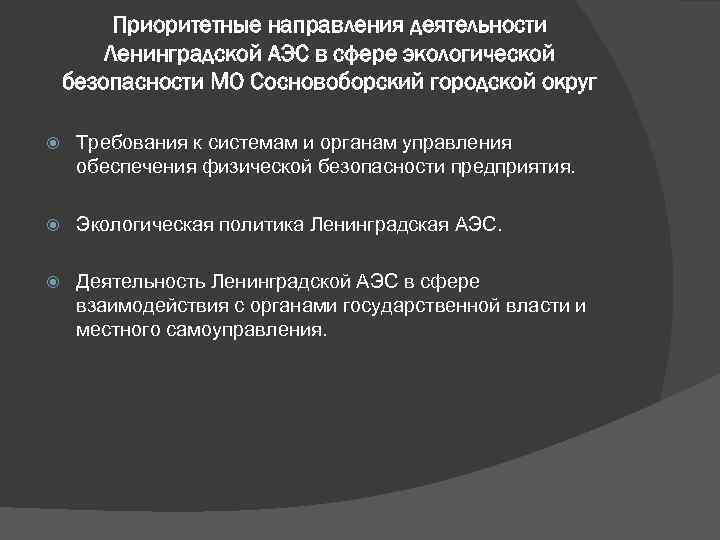 Приоритетные направления деятельности Ленинградской АЭС в сфере экологической безопасности МО Сосновоборский городской округ

Требования к системам и органам управления обеспечения физической безопасности предприятия.

Экологическая политика Ленинградская АЭС.

Деятельность Ленинградской АЭС в сфере взаимодействия с органами государственной власти и местного самоуправления.